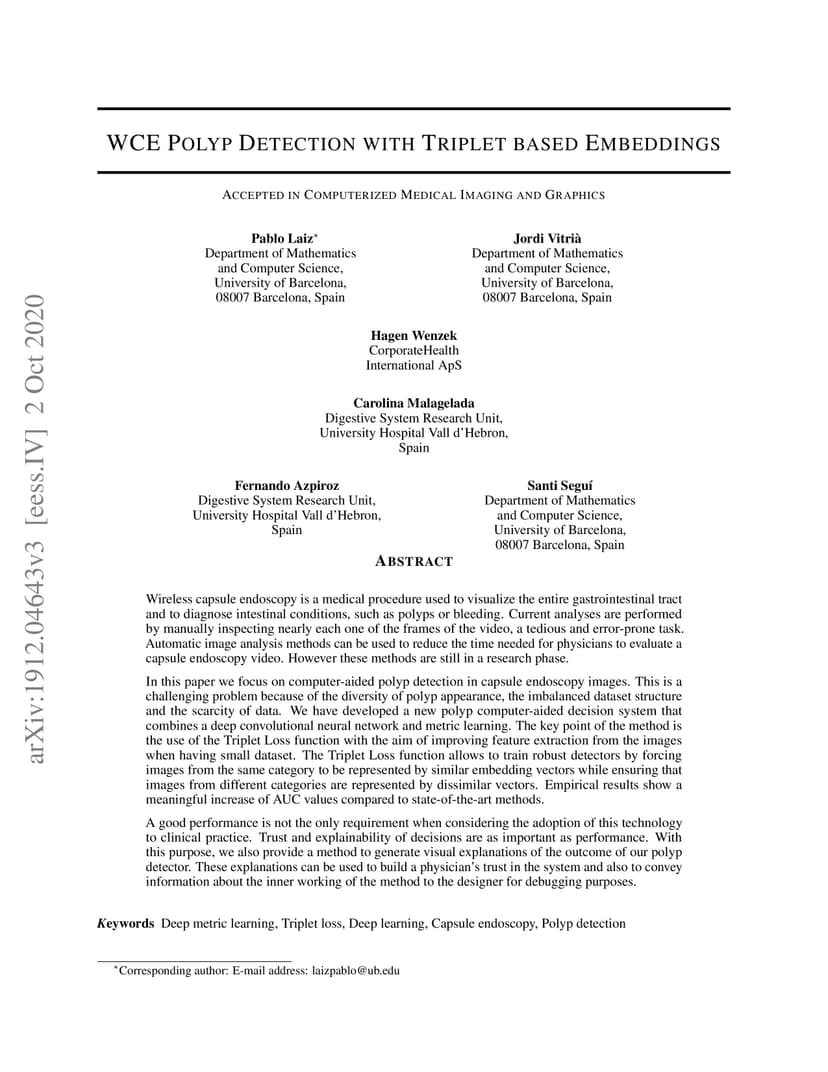 arXiv:1912.04643v3 [eess.IV] 2 Oct 2020

WCE POLYP DETECTION WITH TRIPLET BASED EMBEDDINGS

ACCEPTED IN COMPUTERIZED MEDICAL IMAGING AND GRAPHICS

Pablo Laiz*
Department of Mathematics
and Computer Science,
University of Barcelona,
08007 Barcelona, Spain

Jordi Vitrià
Department of Mathematics
and Computer Science,
University of Barcelona,
08007 Barcelona, Spain

Hagen Wenzek
CorporateHealth
International ApS

Carolina Malagelada
Digestive System Research Unit,
University Hospital Vall d'Hebron,
Spain

Fernando Azpiroz
Digestive System Research Unit,
University Hospital Vall d'Hebron,
Spain

Santi Seguí
Department of Mathematics
and Computer Science,
University of Barcelona,
08007 Barcelona, Spain

ABSTRACT

Wireless capsule endoscopy is a medical procedure used to visualize the entire gastrointestinal tract and to diagnose intestinal conditions, such as polyps or bleeding. Current analyses are performed by manually inspecting nearly each one of the frames of the video, a tedious and error-prone task. Automatic image analysis methods can be used to reduce the time needed for physicians to evaluate a capsule endoscopy video. However these methods are still in a research phase.

In this paper we focus on computer-aided polyp detection in capsule endoscopy images. This is a challenging problem because of the diversity of polyp appearance, the imbalanced dataset structure and the scarcity of data. We have developed a new polyp computer-aided decision system that combines a deep convolutional neural network and metric learning. The key point of the method is the use of the Triplet Loss function with the aim of improving feature extraction from the images when having small dataset. The Triplet Loss function allows to train robust detectors by forcing images from the same category to be represented by similar embedding vectors while ensuring that images from different categories are represented by dissimilar vectors. Empirical results show a meaningful increase of AUC values compared to state-of-the-art methods.

A good performance is not the only requirement when considering the adoption of this technology to clinical practice. Trust and explainability of decisions are as important as performance. With this purpose, we also provide a method to generate visual explanations of the outcome of our polyp detector. These explanations can be used to build a physician's trust in the system and also to convey information about the inner working of the method to the designer for debugging purposes.

Keywords Deep metric learning, Triplet loss, Deep learning, Capsule endoscopy, Polyp detection

*Corresponding author: E-mail address: laizpablo@ub.edu